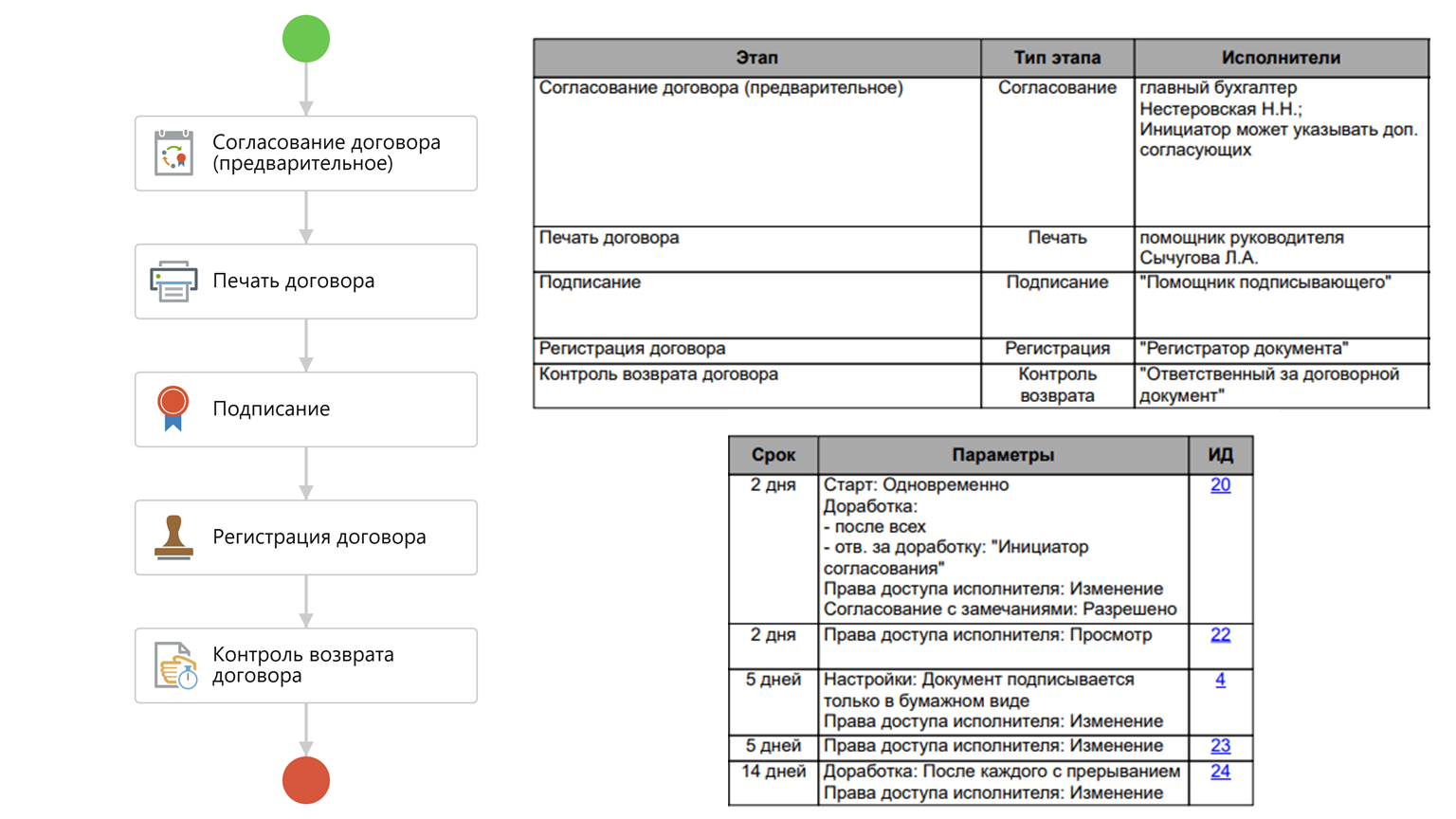 Согласование договора (предварительное)

Печать договора

Подписание

Регистрация договора

Контроль возврата договора

| Этап | Тип этапа | Исполнители |
|---|---|---|
| Согласование договора (предварительное) | Согласование | главный бухгалтер Нестеровская Н.Н.; Инициатор может указывать доп. согласующих |
| Печать договора | Печать | помощник руководителя Сычугова Л.А. |
| Подписание | Подписание | "Помощник подписывающего" |
| Регистрация договора | Регистрация | "Регистратор документа" |
| Контроль возврата договора | Контроль возврата | "Ответственный за договорной документ" |

| Срок | Параметры | ИД |
|---|---|---|
| 2 дня | Старт: Одновременно Доработка: - после всех - отв. за доработку: "Инициатор согласования" Права доступа исполнителя: Изменение Согласование с замечаниями: Разрешено | 20 |
| 2 дня | Права доступа исполнителя: Просмотр | 22 |
| 5 дней | Настройки: Документ подписывается только в бумажном виде Права доступа исполнителя: Изменение | 4 |
| 5 дней | Права доступа исполнителя: Изменение | 23 |
| 14 дней | Доработка: После каждого с прерыванием Права доступа исполнителя: Изменение | 24 |